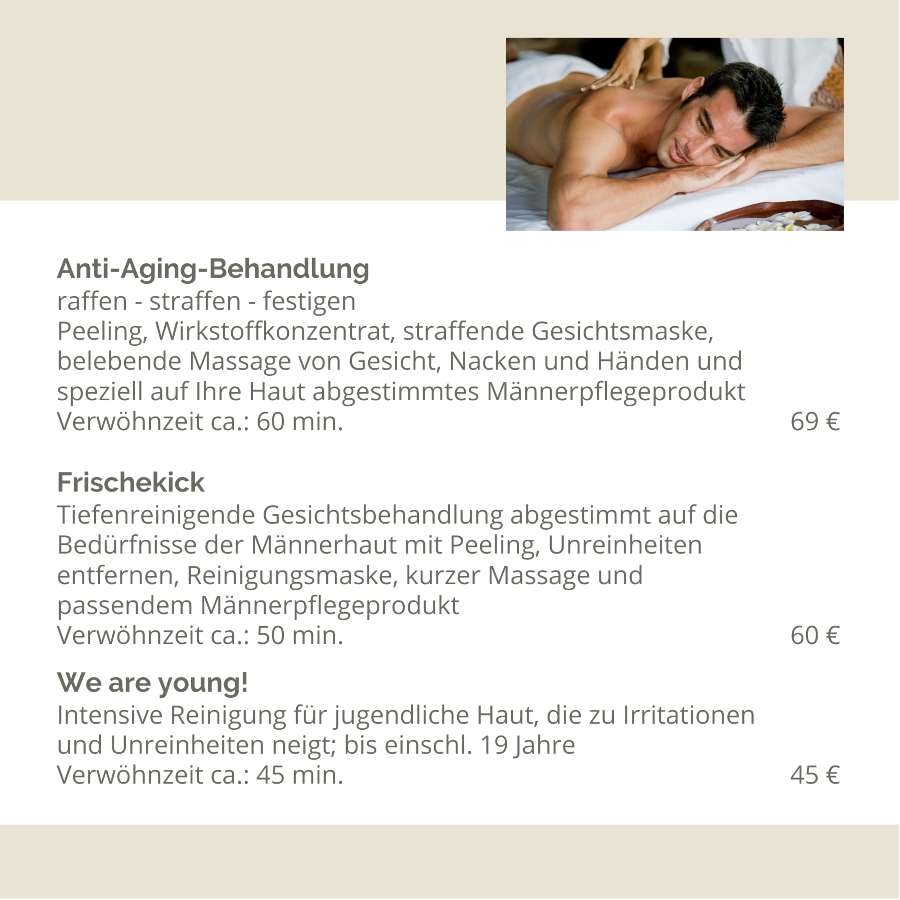 Anti-Aging-Behandlung
raffen - straffen - festigen
Peeling, Wirkstoffkonzentrat, straffende Gesichtsmaske, belebende Massage von Gesicht, Nacken und Händen und speziell auf Ihre Haut abgestimmtes Männerpflegeprodukt
Verwöhnzeit ca.: 60 min. 69 €

Frischekick
Tiefenreinigende Gesichtsbehandlung abgestimmt auf die Bedürfnisse der Männerhaut mit Peeling, Unreinheiten entfernen, Reinigungsmaske, kurzer Massage und passendem Männerpflegeprodukt
Verwöhnzeit ca.: 50 min. 60 €

We are young!
Intensive Reinigung für jugendliche Haut, die zu Irritationen und Unreinheiten neigt; bis einschl. 19 Jahre
Verwöhnzeit ca.: 45 min. 45 €